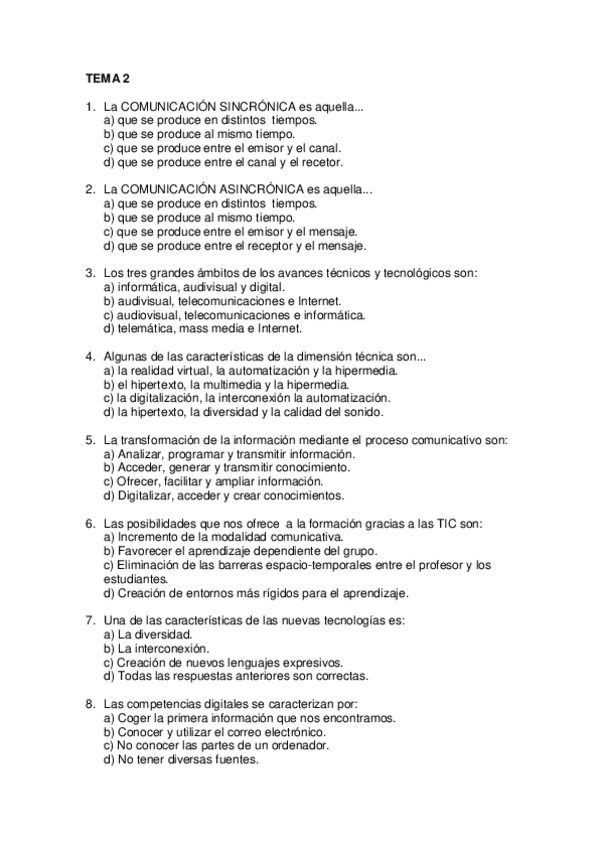 TEMA 2

1. La COMUNICACIÓN SINCRÓNICA es aquella...
a) que se produce en distintos tiempos.
b) que se produce al mismo tiempo.
c) que se produce entre el emisor y el canal.
d) que se produce entre el canal y el recetor.

2. La COMUNICACIÓN ASINCRÓNICA es aquella...
a) que se produce en distintos tiempos.
b) que se produce al mismo tiempo.
c) que se produce entre el emisor y el mensaje.
d) que se produce entre el receptor y el mensaje.

3. Los tres grandes ámbitos de los avances técnicos y tecnológicos son:
a) informática, audivisual y digital.
b) audivisual, telecomunicaciones e Internet.
c) audiovisual, telecomunicaciones e informática.
d) telemática, mass media e Internet.

4. Algunas de las características de la dimensión técnica son...
a) la realidad virtual, la automatización y la hipermedia.
b) el hipertexto, la multimedia y la hipermedia.
c) la digitalización, la interconexión la automatización.
d) la hipertexto, la diversidad y la calidad del sonido.

5. La transformación de la información mediante el proceso comunicativo son:
a) Analizar, programar y transmitir información.
b) Acceder, generar y transmitir conocimiento.
c) Ofrecer, facilitar y ampliar información.
d) Digitalizar, acceder y crear conocimientos.

6. Las posibilidades que nos ofrece a la formación gracias a las TIC son:
a) Incremento de la modalidad comunicativa.
b) Favorecer el aprendizaje dependiente del grupo.
c) Eliminación de las barreras espacio-temporales entre el profesor y los estudiantes.
d) Creación de entornos más rígidos para el aprendizaje.

7. Una de las características de las nuevas tecnologías es:
a) La diversidad.
b) La interconexión.
c) Creación de nuevos lenguajes expresivos.
d) Todas las respuestas anteriores son correctas.

8. Las competencias digitales se caracterizan por:
a) Coger la primera información que nos encontramos.
b) Conocer y utilizar el correo electrónico.
c) No conocer las partes de un ordenador.
d) No tener diversas fuentes.